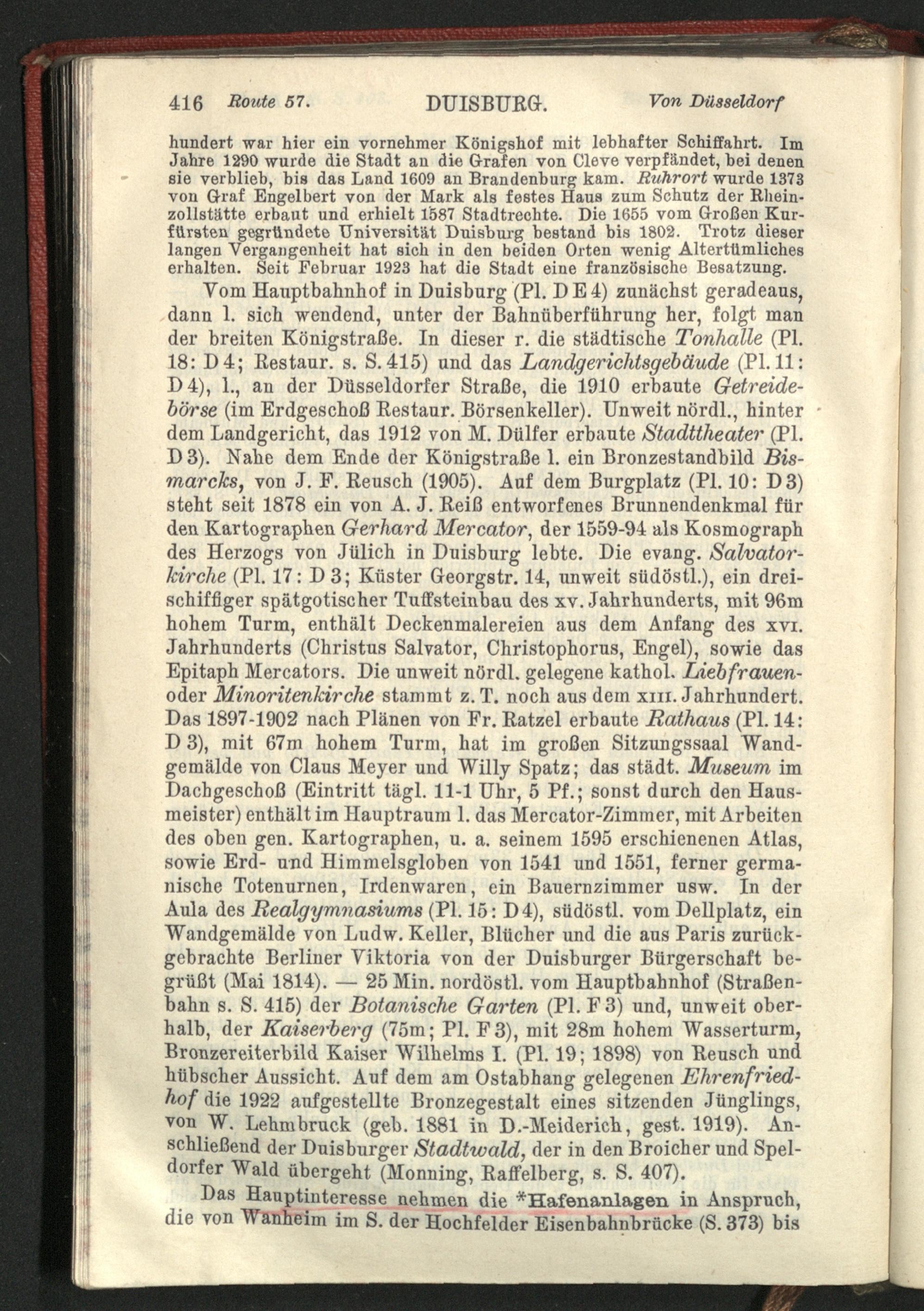 416 Route 57. DUISBURG. Von Düsseldorf

hundert war hier ein vornehmer Königshof mit lebhafter Schiffahrt. Im Jahre 1290 wurde die Stadt an die Grafen von Cleve verpfändet, bei denen sie verblieb, bis das Land 1609 an Brandenburg kam. Ruhrort wurde 1373 von Graf Engelbert von der Mark als festes Haus zum Schutz der Rheinzollstätte erbaut und erhielt 1587 Stadtrechte. Die 1655 vom Großen Kurfürsten gegründete Universität Duisburg bestand bis 1802. Trotz dieser langen Vergangenheit hat sich in den beiden Orten wenig Altertümliches erhalten. Seit Februar 1923 hat die Stadt eine französische Besatzung.

Vom Hauptbahnhof in Duisburg (Pl. D E 4) zunächst geradeaus, dann l. sich wendend, unter der Bahnüberführung her, folgt man der breiten Königstraße. In dieser r. die städtische Tonhalle (Pl. 18: D 4; Restaur. s. S. 415) und das Landgerichtsgebäude (Pl. 11: D 4), l., an der Düsseldorfer Straße, die 1910 erbaute Getreidebörse (im Erdgeschoß Restaur. Börsenkeller). Unweit nördl., hinter dem Landgericht, das 1912 von M. Dülfer erbaute Stadttheater (Pl. D 3). Nahe dem Ende der Königstraße l. ein Bronzestandbild Bismarcks, von J. F. Reusch (1905). Auf dem Burgplatz (Pl. 10: D 3) steht seit 1878 ein von A. J. Reiß entworfenes Brunnendenkmal für den Kartographen Gerhard Mercator, der 1559-94 als Kosmograph des Herzogs von Jülich in Duisburg lebte. Die evang. Salvatorkirche (Pl. 17: D 3; Küster Georgstr. 14, unweit südöstl.), ein dreischiffiger spätgotischer Tuffsteinbau des xv. Jahrhunderts, mit 96m hohem Turm, enthält Deckenmalereien aus dem Anfang des xvi. Jahrhunderts (Christus Salvator, Christophorus, Engel), sowie das Epitaph Mercators. Die unweit nördl. gelegene kathol. Liebfrauen- oder Minoritenkirche stammt z. T. noch aus dem xiii. Jahrhundert. Das 1897-1902 nach Plänen von Fr. Ratzel erbaute Rathaus (Pl. 14: D 3), mit 67m hohem Turm, hat im großen Sitzungssaal Wandgemälde von Claus Meyer und Willy Spatz; das städt. Museum im Dachgeschoß (Eintritt tägl. 11-1 Uhr, 5 Pf.; sonst durch den Hausmeister) enthält im Hauptraum l. das Mercator-Zimmer, mit Arbeiten des oben gen. Kartographen, u. a. seinem 1595 erschienenen Atlas, sowie Erd- und Himmelsgloben von 1541 und 1551, ferner germanische Totenurnen, Irdenwaren, ein Bauernzimmer usw. In der Aula des Realgymnasiums (Pl. 15: D 4), südöstl. vom Dellplatz, ein Wandgemälde von Ludw. Keller, Blücher und die aus Paris zurückgebrachte Berliner Viktoria von der Duisburger Bürgerschaft begrüßt (Mai 1814). — 25 Min. nordöstl. vom Hauptbahnhof (Straßenbahn s. S. 415) der Botanische Garten (Pl. F 3) und, unweit oberhalb, der Kaiserberg (75m; Pl. F 3), mit 28m hohem Wasserturm, Bronzereiterbild Kaiser Wilhelms I. (Pl. 19; 1898) von Reusch und hübscher Aussicht. Auf dem am Ostabhang gelegenen Ehrenfriedhof die 1922 aufgestellte Bronzegestalt eines sitzenden Jünglings, von W. Lehmbruck (geb. 1881 in D.-Meiderich, gest. 1919). Anschließend der Duisburger Stadtwald, der in den Broicher und Speldorfer Wald übergeht (Monning, Raffelberg, s. S. 407).

Das Hauptinteresse nehmen die *Hafenanlagen in Anspruch, die von Wanheim im S. der Hochfelder Eisenbahnbrücke (S. 373) bis